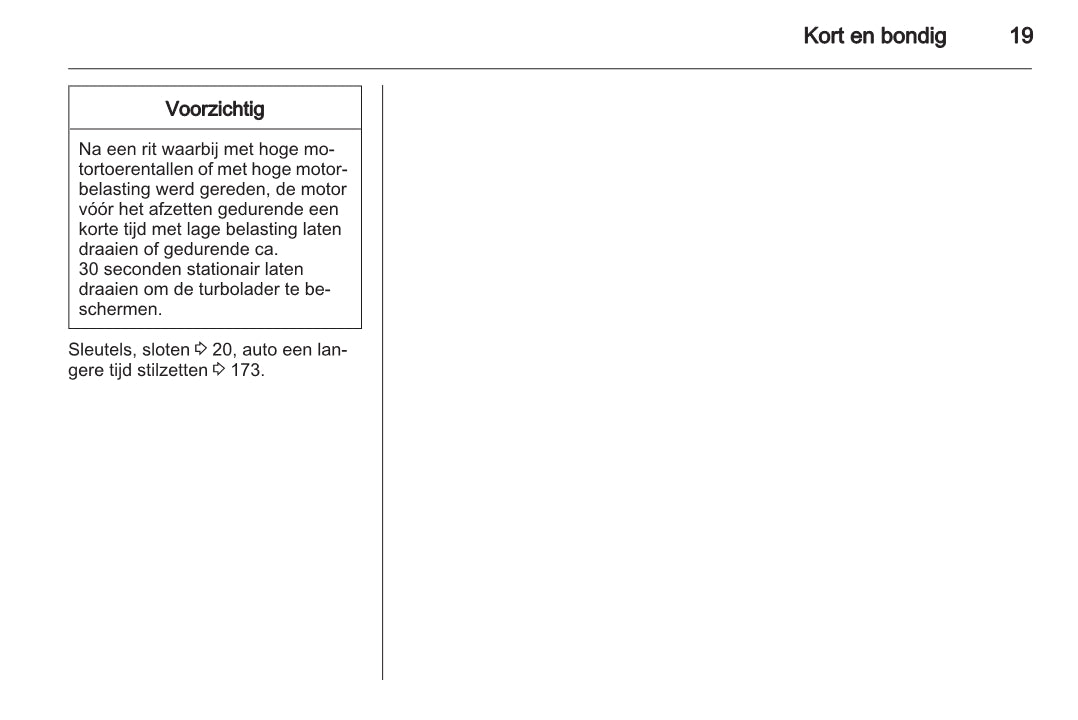 Kort en bondig 19

Voorzichtig

Na een rit waarbij met hoge motortoerentallen of met hoge motorbelasting werd gereden, de motor vóór het afzetten gedurende een korte tijd met lage belasting laten draaien of gedurende ca.
30 seconden stationair laten draaien om de turbolader te beschermen.

Sleutels, sloten ⇨ 20, auto een langere tijd stilzetten ⇨ 173.